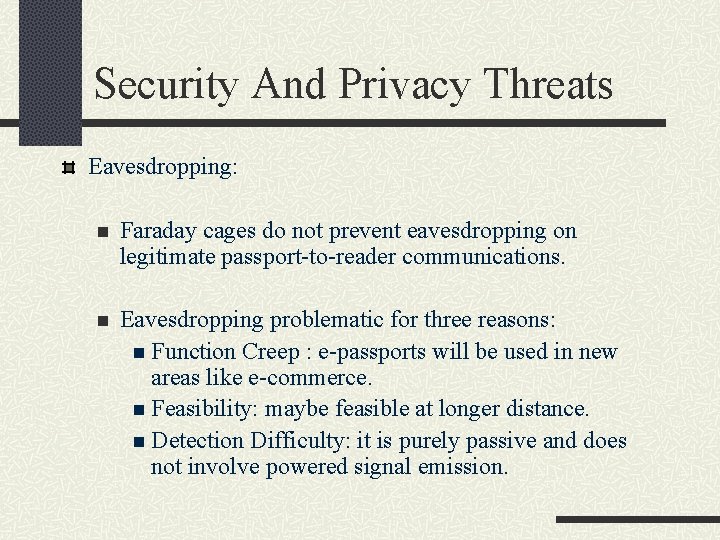 Security And Privacy Threats

Eavesdropping:

Faraday cages do not prevent eavesdropping on legitimate passport-to-reader communications.

Eavesdropping problematic for three reasons:

Function Creep : e-passports will be used in new areas like e-commerce.

Feasibility: maybe feasible at longer distance.

Detection Difficulty: it is purely passive and does not involve powered signal emission.